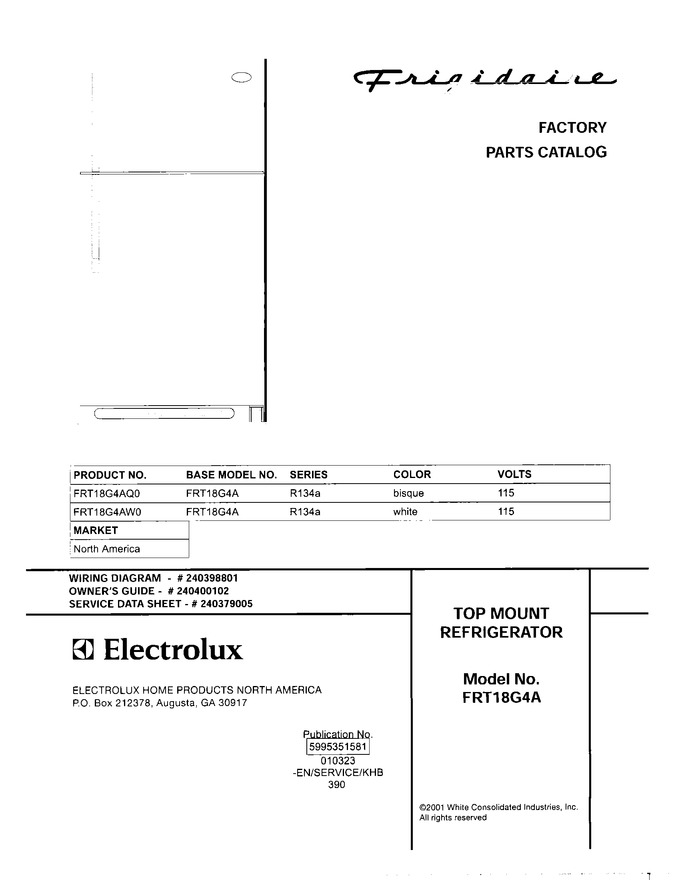 Frigidaire

FACTORY
PARTS CATALOG

| PRODUCT NO. | BASE MODEL NO. | SERIES | COLOR | VOLTS |
|---|---|---|---|---|
| FRT18G4AQ0 | FRT18G4A | R134a | bisque | 115 |
| FRT18G4AW0 | FRT18G4A | R134a | white | 115 |

| MARKET |
|---|
| North America |

WIRING DIAGRAM - # 240398801
OWNER'S GUIDE - # 240400102
SERVICE DATA SHEET - # 240379005

Electrolux

ELECTROLUX HOME PRODUCTS NORTH AMERICA
P.O. Box 212378, Augusta, GA 30917

Publication No.
5995351581
010323
-EN/SERVICE/KHB
390

TOP MOUNT
REFRIGERATOR

Model No.
FRT18G4A

©2001 White Consolidated Industries, Inc.
All rights reserved